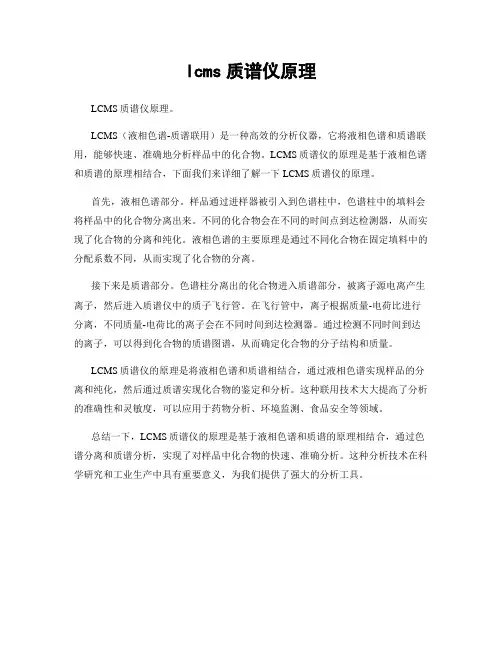 lcms 质谱仪原理

LCMS 质谱仪原理。

LCMS（液相色谱-质谱联用）是一种高效的分析仪器，它将液相色谱和质谱联用，能够快速、准确地分析样品中的化合物。LCMS 质谱仪的原理是基于液相色谱和质谱的原理相结合，下面我们来详细了解一下 LCMS 质谱仪的原理。

首先，液相色谱部分。样品通过进样器被引入到色谱柱中，色谱柱中的填料会将样品中的化合物分离出来。不同的化合物会在不同的时间点到达检测器，从而实现了化合物的分离和纯化。液相色谱的主要原理是通过不同化合物在固定填料中的分配系数不同，从而实现了化合物的分离。

接下来是质谱部分。色谱柱分离出的化合物进入质谱部分，被离子源电离产生离子，然后进入质谱仪中的质子飞行管。在飞行管中，离子根据质量-电荷比进行分离，不同质量-电荷比的离子会在不同时间到达检测器。通过检测不同时间到达的离子，可以得到化合物的质谱图谱，从而确定化合物的分子结构和质量。

LCMS 质谱仪的原理是将液相色谱和质谱相结合，通过液相色谱实现样品的分离和纯化，然后通过质谱实现化合物的鉴定和分析。这种联用技术大大提高了分析的准确性和灵敏度，可以应用于药物分析、环境监测、食品安全等领域。

总结一下，LCMS 质谱仪的原理是基于液相色谱和质谱的原理相结合，通过色谱分离和质谱分析，实现了对样品中化合物的快速、准确分析。这种分析技术在科学研究和工业生产中具有重要意义，为我们提供了强大的分析工具。